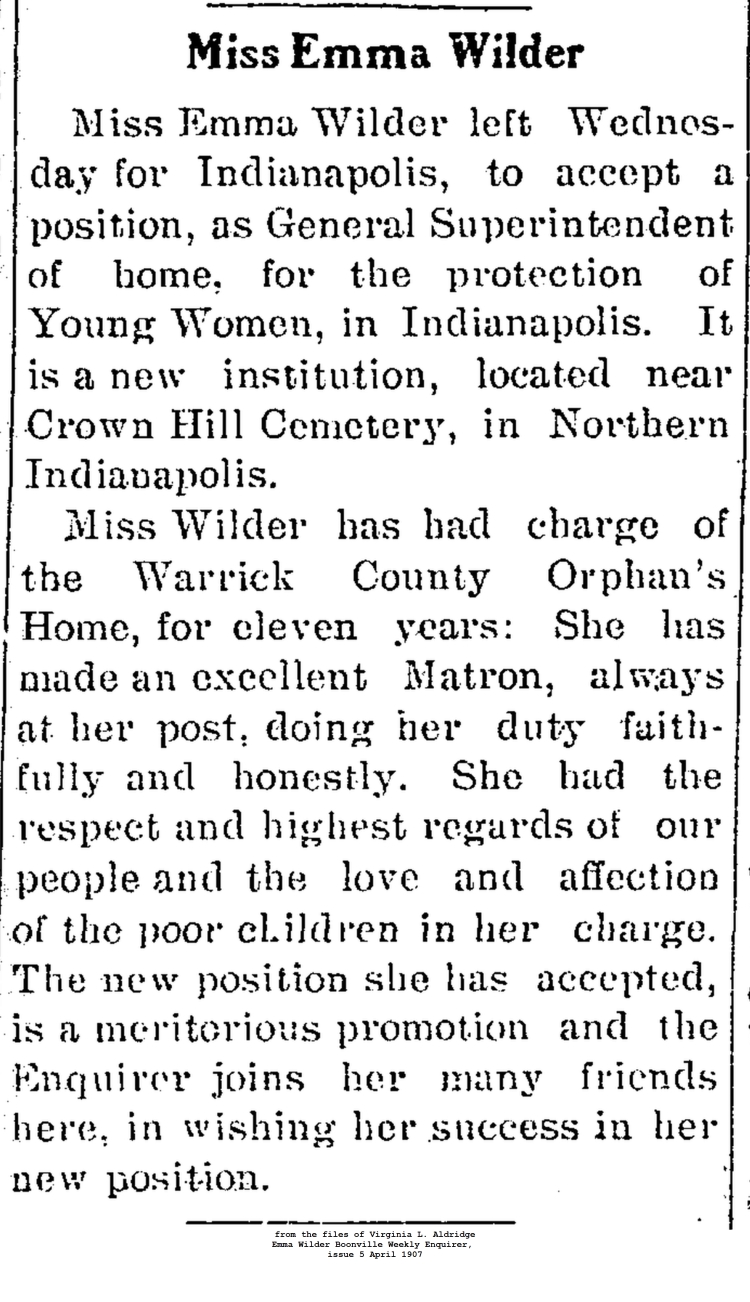 Miss Emma Wilder

Miss Emma Wilder left Wednesday for Indianapolis, to accept a position, as General Superintendent of home, for the protection of Young Women, in Indianapolis. It is a new institution, located near Crown Hill Cemetery, in Northern Indianapolis.

Miss Wilder has had charge of the Warrick County Orphan's Home, for eleven years: She has made an excellent Matron, always at her post, doing her duty faithfully and honestly. She had the respect and highest regards of our people and the love and affection of the poor children in her charge. The new position she has accepted, is a meritorious promotion and the Enquirer joins her many friends here, in wishing her success in her new position.

from the files of Virginia L. Aldridge
Emma Wilder Boonville Weekly Enquirer,
issue 5 April 1907